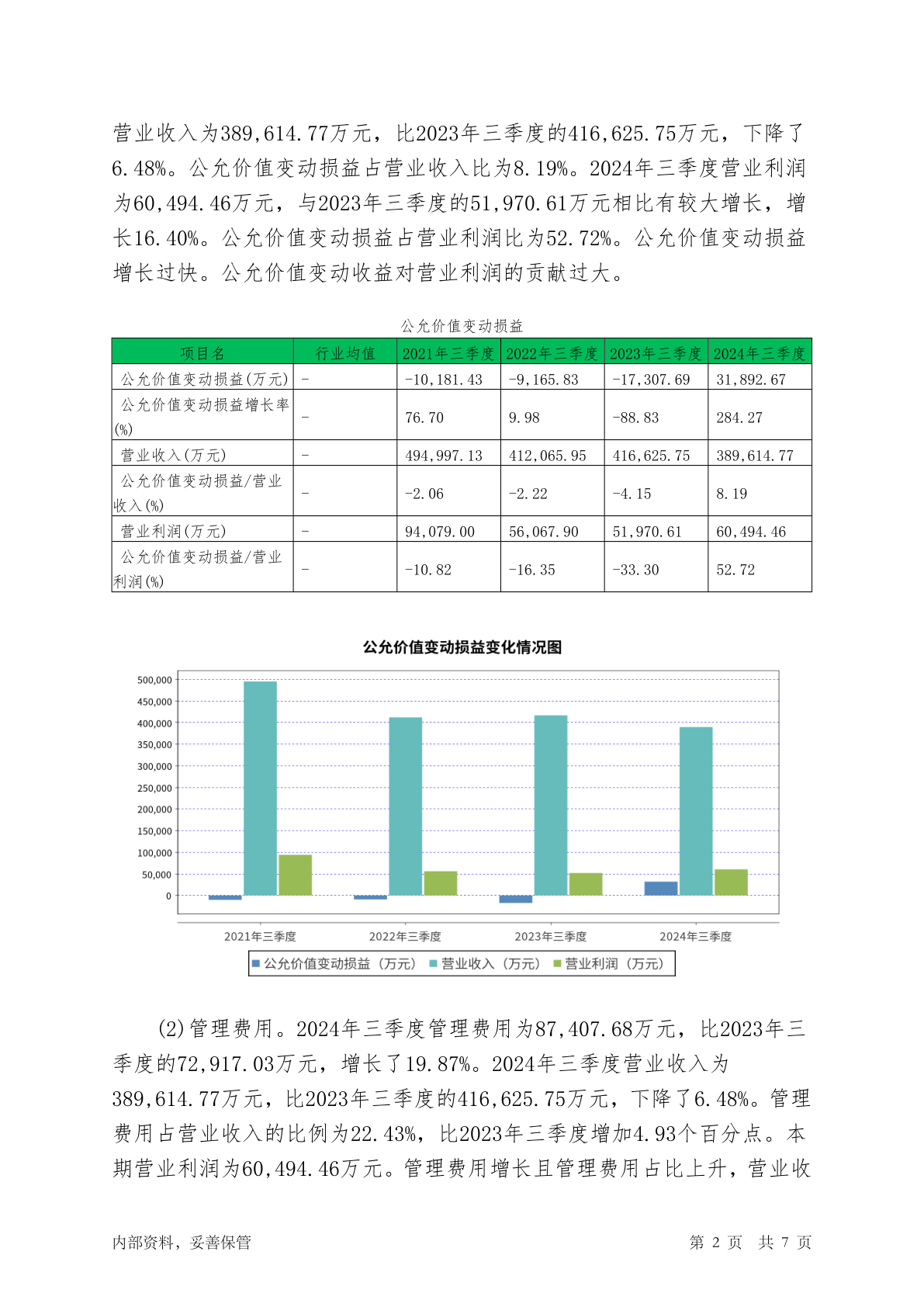 营业收入为389,614.77万元，比2023年三季度的416,625.75万元，下降了6.48%。公允价值变动损益占营业收入比为8.19%。2024年三季度营业利润为60,494.46万元，与2023年三季度的51,970.61万元相比有较大增长，增长16.40%。公允价值变动损益占营业利润比为52.72%。公允价值变动损益增长过快。公允价值变动收益对营业利润的贡献过大。

公允价值变动损益

| 项目名 | 行业均值 | 2021年三季度 | 2022年三季度 | 2023年三季度 | 2024年三季度 |
|---|---|---|---|---|---|
| 公允价值变动损益(万元) | - | -10,181.43 | -9,165.83 | -17,307.69 | 31,892.67 |
| 公允价值变动损益增长率(%) | - | 76.70 | 9.98 | -88.83 | 284.27 |
| 营业收入(万元) | - | 494,997.13 | 412,065.95 | 416,625.75 | 389,614.77 |
| 公允价值变动损益/营业收入(%) | - | -2.06 | -2.22 | -4.15 | 8.19 |
| 营业利润(万元) | - | 94,079.00 | 56,067.90 | 51,970.61 | 60,494.46 |
| 公允价值变动损益/营业利润(%) | - | -10.82 | -16.35 | -33.30 | 52.72 |

公允价值变动损益变化情况图

500,000
450,000
400,000
350,000
300,000
250,000
200,000
150,000
100,000
50,000
0

2021年三季度 2022年三季度 2023年三季度 2024年三季度

公允价值变动损益（万元） 营业收入（万元） 营业利润（万元）

(2)管理费用。2024年三季度管理费用为87,407.68万元，比2023年三季度的72,917.03万元，增长了19.87%。2024年三季度营业收入为389,614.77万元，比2023年三季度的416,625.75万元，下降了6.48%。管理费用占营业收入的比例为22.43%，比2023年三季度增加4.93个百分点。本期营业利润为60,494.46万元。管理费用增长且管理费用占比上升，营业收

内部资料，妥善保管 第 2 页 共 7 页